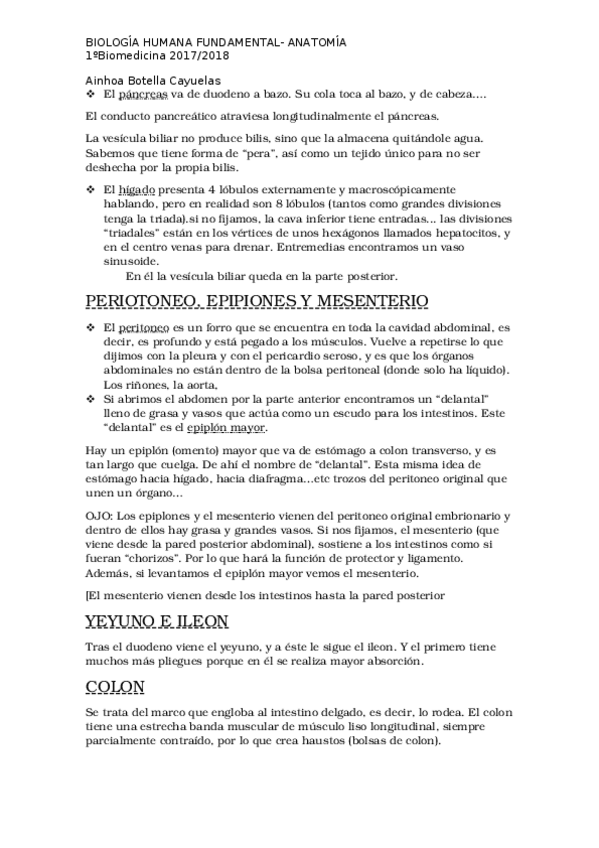 BIOLOGÍA HUMANA FUNDAMENTAL- ANATOMÍA
1ºBiomedicina 2017/2018

Ainhoa Botella Cayuelas

❖ El páncreas va de duodeno a bazo. Su cola toca al bazo, y de cabeza….

El conducto pancreático atraviesa longitudinalmente el páncreas.

La vesícula biliar no produce bilis, sino que la almacena quitándole agua. Sabemos que tiene forma de "pera", así como un tejido único para no ser deshecha por la propia bilis.

❖ El hígado presenta 4 lóbulos externamente y macroscópicamente hablando, pero en realidad son 8 lóbulos (tantos como grandes divisiones tenga la triada).si no fijamos, la cava inferior tiene entradas… las divisiones "triadales" están en los vértices de unos hexágonos llamados hepatocitos, y en el centro venas para drenar. Entremedias encontramos un vaso sinusoide.

En él la vesícula biliar queda en la parte posterior.

PERIOTONEO, EPIPIONES Y MESENTERIO

❖ El peritoneo es un forro que se encuentra en toda la cavidad abdominal, es decir, es profundo y está pegado a los músculos. Vuelve a repetirse lo que dijimos con la pleura y con el pericardio seroso, y es que los órganos abdominales no están dentro de la bolsa peritoneal (donde solo ha líquido). Los riñones, la aorta,

❖ Si abrimos el abdomen por la parte anterior encontramos un "delantal" lleno de grasa y vasos que actúa como un escudo para los intestinos. Este "delantal" es el epiplón mayor.

Hay un epiplón (omento) mayor que va de estómago a colon transverso, y es tan largo que cuelga. De ahí el nombre de "delantal". Esta misma idea de estómago hacia hígado, hacia diafragma…etc trozos del peritoneo original que unen un órgano…

OJO: Los epiplones y el mesenterio vienen del peritoneo original embrionario y dentro de ellos hay grasa y grandes vasos. Si nos fijamos, el mesenterio (que viene desde la pared posterior abdominal), sostiene a los intestinos como si fueran "chorizos". Por lo que hará la función de protector y ligamento. Además, si levantamos el epiplón mayor vemos el mesenterio.

[El mesenterio vienen desde los intestinos hasta la pared posterior

YEYUNO E ILEON

Tras el duodeno viene el yeyuno, y a éste le sigue el ileon. Y el primero tiene muchos más pliegues porque en él se realiza mayor absorción.

COLON

Se trata del marco que engloba al intestino delgado, es decir, lo rodea. El colon tiene una estrecha banda muscular de músculo liso longitudinal, siempre parcialmente contraído, por lo que crea haustos (bolsas de colon).